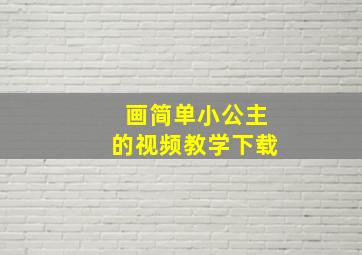 画简单小公主
的视频教学下载